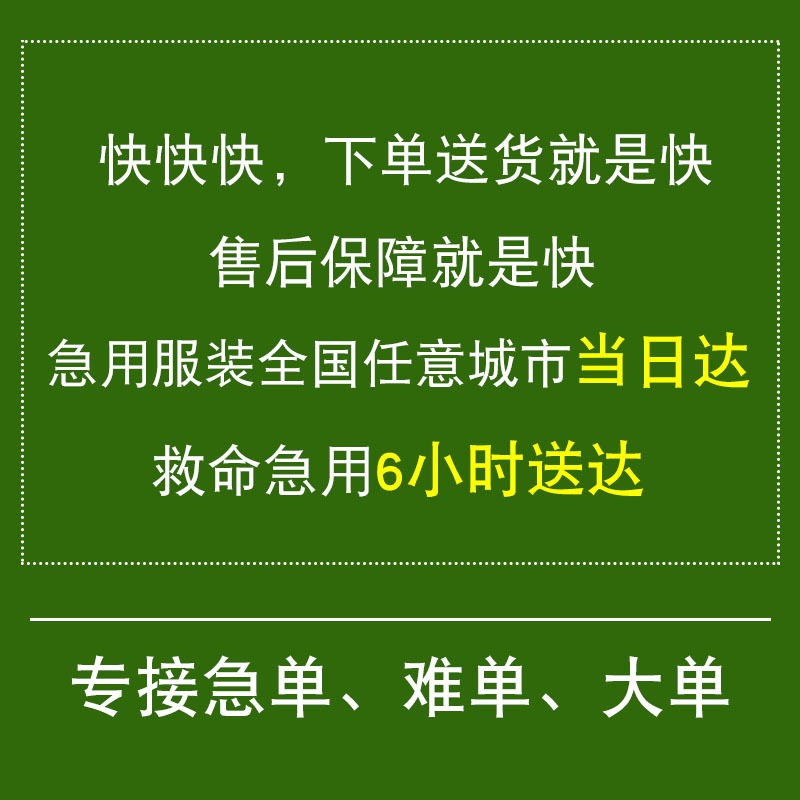 快快快，下单送货就是快

售后保障就是快

急用服装全国任意城市当日达

救命急用6小时送达

专接急单、难单、大单